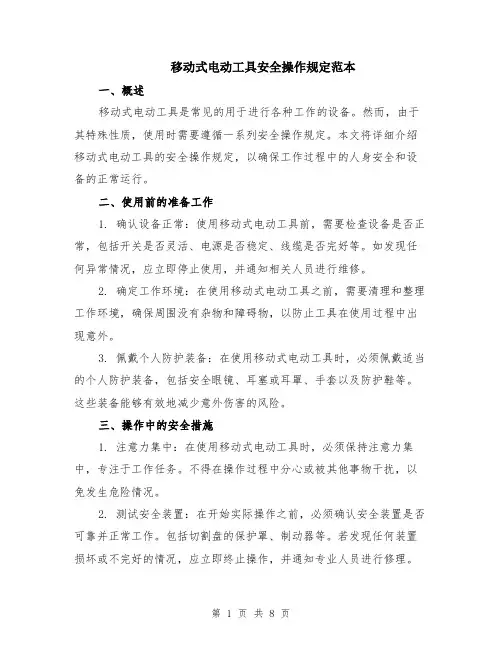 移动式电动工具安全操作规定范本

一、概述

移动式电动工具是常见的用于进行各种工作的设备。然而，由于其特殊性质，使用时需要遵循一系列安全操作规定。本文将详细介绍移动式电动工具的安全操作规定，以确保工作过程中的人身安全和设备的正常运行。

二、使用前的准备工作

1. 确认设备正常：使用移动式电动工具前，需要检查设备是否正常，包括开关是否灵活、电源是否稳定、线缆是否完好等。如发现任何异常情况，应立即停止使用，并通知相关人员进行维修。

2. 确定工作环境：在使用移动式电动工具之前，需要清理和整理工作环境，确保周围没有杂物和障碍物，以防止工具在使用过程中出现意外。

3. 佩戴个人防护装备：在使用移动式电动工具时，必须佩戴适当的个人防护装备，包括安全眼镜、耳塞或耳罩、手套以及防护鞋等。这些装备能够有效地减少意外伤害的风险。

三、操作中的安全措施

1. 注意力集中：在使用移动式电动工具时，必须保持注意力集中，专注于工作任务。不得在操作过程中分心或被其他事物干扰，以免发生危险情况。

2. 测试安全装置：在开始实际操作之前，必须确认安全装置是否可靠并正常工作。包括切割盘的保护罩、制动器等。若发现任何装置损坏或不完好的情况，应立即终止操作，并通知专业人员进行修理。

第 1 页 共 8 页